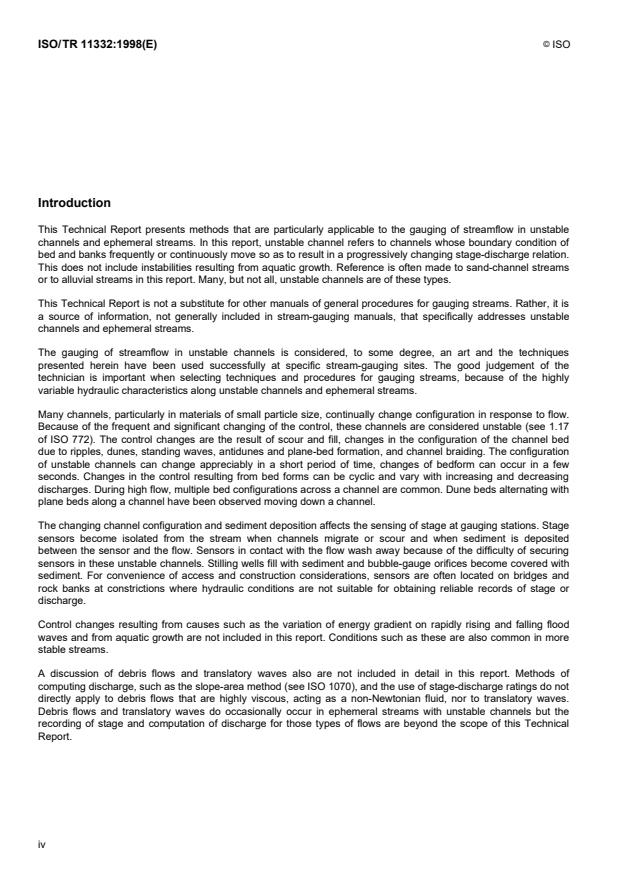 ISO/TR 11332:1998(E)

© ISO

Introduction

This Technical Report presents methods that are particularly applicable to the gauging of streamflow in unstable channels and ephemeral streams. In this report, unstable channel refers to channels whose boundary condition of bed and banks frequently or continuously move so as to result in a progressively changing stage-discharge relation. This does not include instabilities resulting from aquatic growth. Reference is often made to sand-channel streams or to alluvial streams in this report. Many, but not all, unstable channels are of these types.

This Technical Report is not a substitute for other manuals of general procedures for gauging streams. Rather, it is a source of information, not generally included in stream-gauging manuals, that specifically addresses unstable channels and ephemeral streams.

The gauging of streamflow in unstable channels is considered, to some degree, an art and the techniques presented herein have been used successfully at specific stream-gauging sites. The good judgement of the technician is important when selecting techniques and procedures for gauging streams, because of the highly variable hydraulic characteristics along unstable channels and ephemeral streams.

Many channels, particularly in materials of small particle size, continually change configuration in response to flow. Because of the frequent and significant changing of the control, these channels are considered unstable (see 1.17 of ISO 772). The control changes are the result of scour and fill, changes in the configuration of the channel bed due to ripples, dunes, standing waves, antidunes and plane-bed formation, and channel braiding. The configuration of unstable channels can change appreciably in a short period of time, changes of bedform can occur in a few seconds. Changes in the control resulting from bed forms can be cyclic and vary with increasing and decreasing discharges. During high flow, multiple bed configurations across a channel are common. Dune beds alternating with plane beds along a channel have been observed moving down a channel.

The changing channel configuration and sediment deposition affects the sensing of stage at gauging stations. Stage sensors become isolated from the stream when channels migrate or scour and when sediment is deposited between the sensor and the flow. Sensors in contact with the flow wash away because of the difficulty of securing sensors in these unstable channels. Stilling wells fill with sediment and bubble-gauge orifices become covered with sediment. For convenience of access and construction considerations, sensors are often located on bridges and rock banks at constrictions where hydraulic conditions are not suitable for obtaining reliable records of stage or discharge.

Control changes resulting from causes such as the variation of energy gradient on rapidly rising and falling flood waves and from aquatic growth are not included in this report. Conditions such as these are also common in more stable streams.

A discussion of debris flows and translatory waves also are not included in detail in this report. Methods of computing discharge, such as the slope-area method (see ISO 1070), and the use of stage-discharge ratings do not directly apply to debris flows that are highly viscous, acting as a non-Newtonian fluid, nor to translatory waves. Debris flows and translatory waves do occasionally occur in ephemeral streams with unstable channels but the recording of stage and computation of discharge for those types of flows are beyond the scope of this Technical Report.

iv